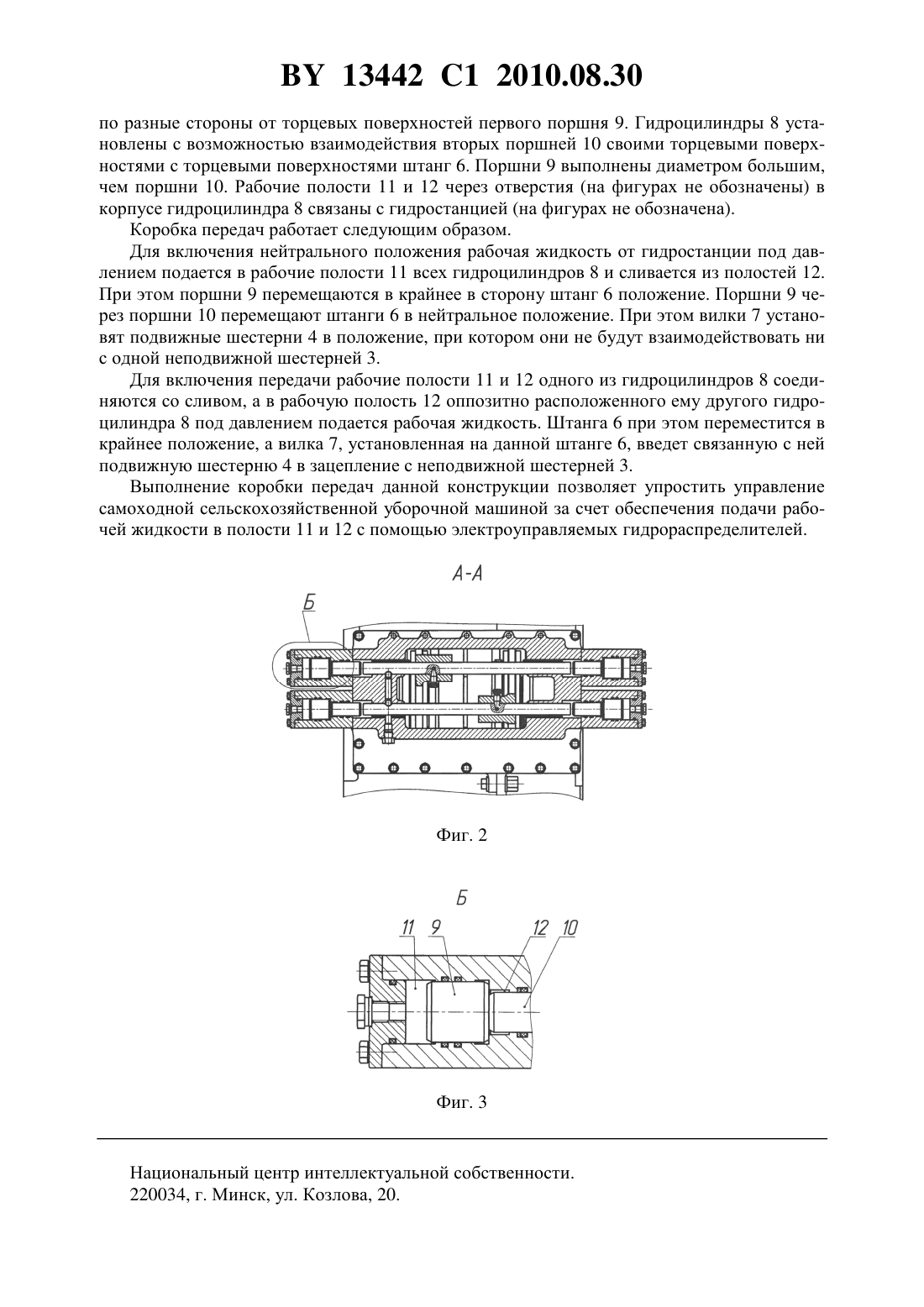 BY 13442 C1 2010.08.30

по разные стороны от торцевых поверхностей первого поршня 9. Гидроцилиндры 8 установлены с возможностью взаимодействия вторых поршней 10 своими торцевыми поверхностями с торцевыми поверхностями штанг 6. Поршни 9 выполнены диаметром большим, чем поршни 10. Рабочие полости 11 и 12 через отверстия (на фигурах не обозначены) в корпусе гидроцилиндра 8 связаны с гидростанцией (на фигурах не обозначена).

Коробка передач работает следующим образом.

Для включения нейтрального положения рабочая жидкость от гидростанции под давлением подается в рабочие полости 11 всех гидроцилиндров 8 и сливается из полостей 12. При этом поршни 9 перемещаются в крайнее в сторону штанг 6 положение. Поршни 9 через поршни 10 перемещают штанги 6 в нейтральное положение. При этом вилки 7 установят подвижные шестерни 4 в положение, при котором они не будут взаимодействовать ни с одной неподвижной шестерней 3.

Для включения передачи рабочие полости 11 и 12 одного из гидроцилиндров 8 соединяются со сливом, а в рабочую полость 12 оппозитно расположенного ему другого гидроцилиндра 8 под давлением подается рабочая жидкость. Штанга 6 при этом переместится в крайнее положение, а вилка 7, установленная на данной штанге 6, введет связанную с ней подвижную шестерню 4 в зацепление с неподвижной шестерней 3.

Выполнение коробки передач данной конструкции позволяет упростить управление самоходной сельскохозяйственной уборочной машиной за счет обеспечения подачи рабочей жидкости в полости 11 и 12 с помощью электроуправляемых гидрораспределителей.

А-А

Б

Фиг. 2

Б

11 9 12 10

Фиг. 3

Национальный центр интеллектуальной собственности.
220034, г. Минск, ул. Козлова, 20.